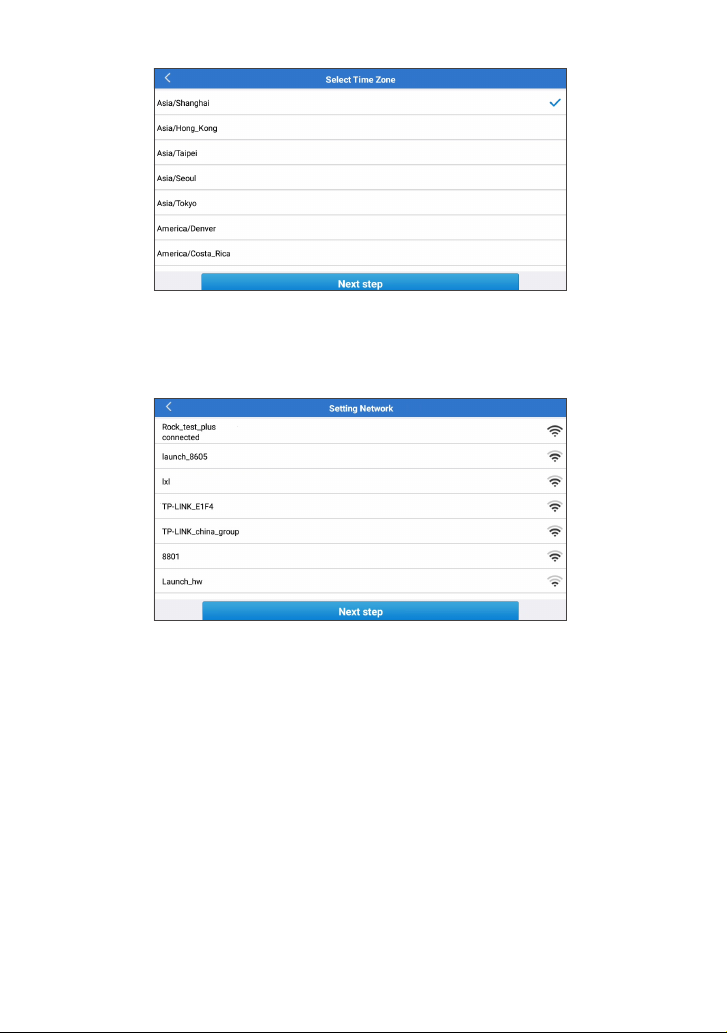 Select Time Zone

Asia/Shanghai

Asia/Hong_Kong

Asia/Taipei

Asia/Seoul

Asia/Tokyo

America/Denver

America/Costa_Rica

Next step

Setting Network

Rock_test_plus
connected

launch_8605

lxl

TP-LINK_E1F4

TP-LINK_china_group

8801

Launch_hw

Next step